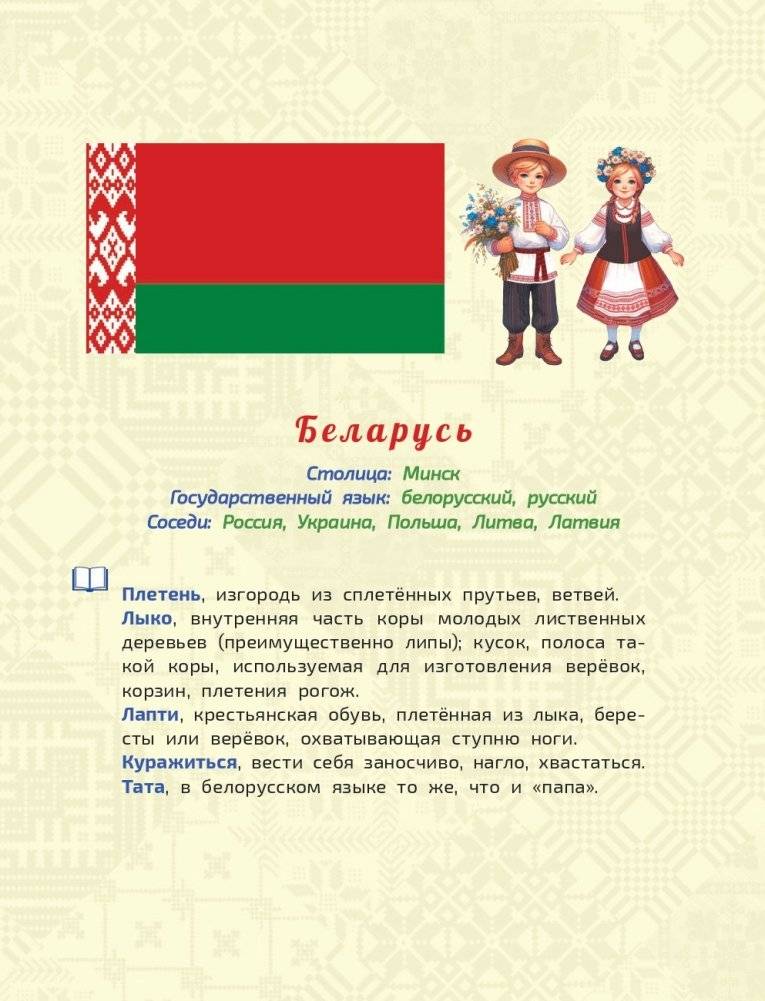 Беларусь

Столица: Минск
Государственный язык: белорусский, русский
Соседи: Россия, Украина, Польша, Литва, Латвия

Плетень, изгородь из сплетённых прутьев, ветвей.
Лыко, внутренняя часть коры молодых лиственных деревьев (преимущественно липы); кусок, полоса такой коры, используемая для изготовления верёвок, корзин, плетения рогож.
Лапти, крестьянская обувь, плетённая из лыка, бересты или верёвок, охватывающая ступню ноги.
Куражиться, вести себя заносчиво, нагло, хвастаться.
Тата, в белорусском языке то же, что и «папа».